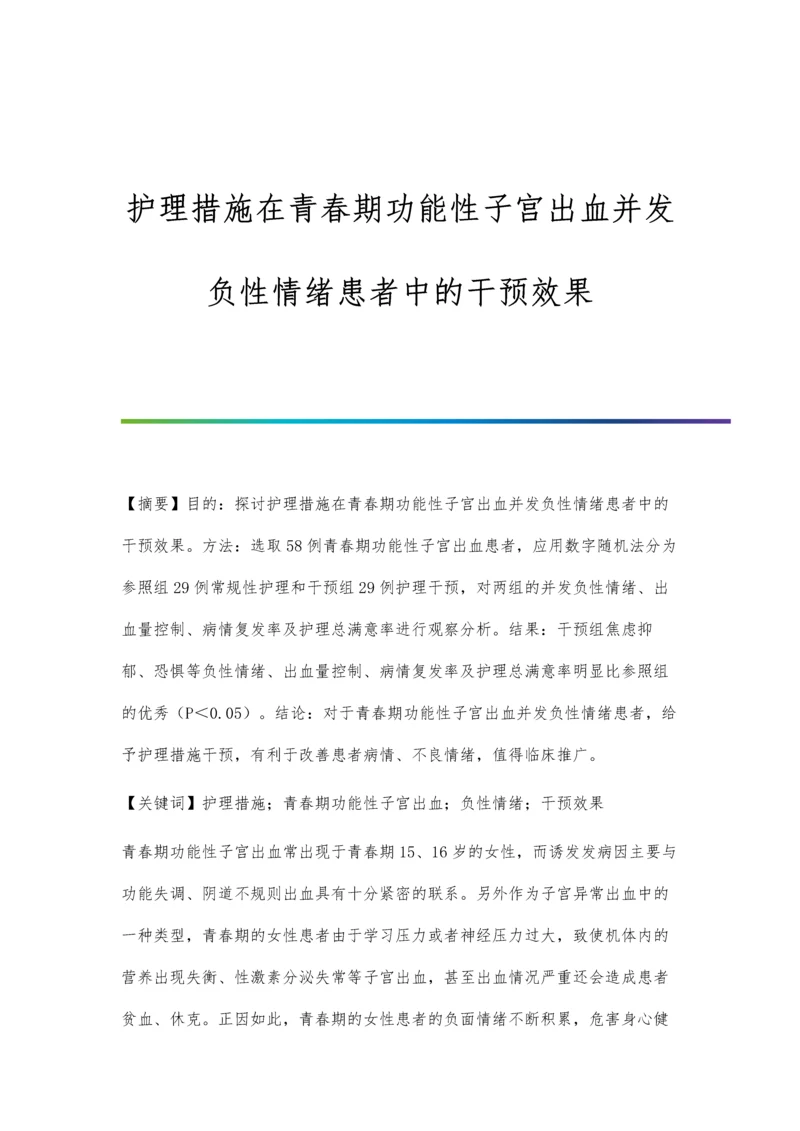 护理措施在青春期功能性子宫出血并发负性情绪患者中的干预效果

【摘要】目的：探讨护理措施在青春期功能性子宫出血并发负性情绪患者中的干预效果。方法：选取58例青春期功能性子宫出血患者，应用数字随机法分为参照组29例常规性护理和干预组29例护理干预，对两组的并发负性情绪、出血量控制、病情复发率及护理总满意率进行观察分析。结果：干预组焦虑抑郁、恐惧等负性情绪、出血量控制、病情复发率及护理总满意率明显比参照组的优秀（P＜0.05）。结论：对于青春期功能性子宫出血并发负性情绪患者，给予护理措施干预，有利于改善患者病情、不良情绪，值得临床推广。

【关键词】护理措施；青春期功能性子宫出血；负性情绪；干预效果

青春期功能性子宫出血常出现于青春期15、16岁的女性，而诱发发病因主要与功能失调、阴道不规则出血具有十分紧密的联系。另外作为子宫异常出血中的一种类型，青春期的女性患者由于学习压力或者神经压力过大，致使机体内的营养出现失衡、性激素分泌失常等子宫出血，甚至出血情况严重还会造成患者贫血、休克。正因如此，青春期的女性患者的负面情绪不断积累，危害身心健